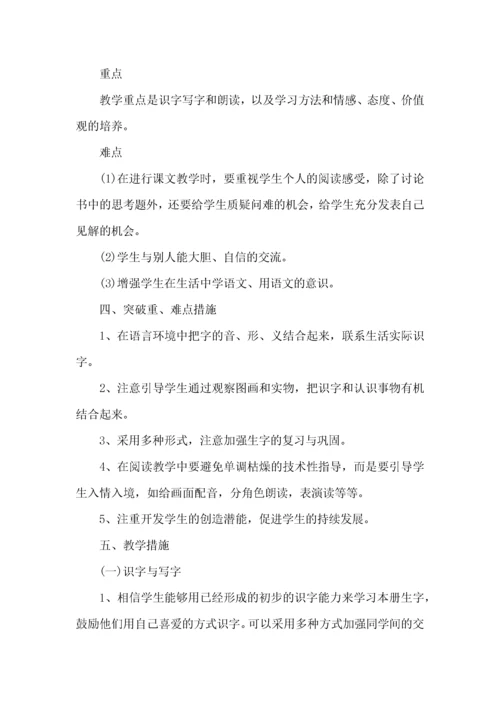 重点

教学重点是识字写字和朗读，以及学习方法和情感、态度、价值观的培养。

难点

⑴在进行课文教学时，要重视学生个人的阅读感受，除了讨论书中的思考题外，还要给学生质疑问难的机会，给学生充分发表自己见解的机会。

⑵学生与别人能大胆、自信的交流。

⑶增强学生在生活中学语文、用语文的意识。

四、突破重、难点措施

1、在语言环境中把字的音、形、义结合起来，联系生活实际识字。

2、注意引导学生通过观察图画和实物，把识字和认识事物有机结合起来。

3、采用多种形式，注意加强生字的复习与巩固。

4、在阅读教学中要避免单调枯燥的技术性指导，而是要引导学生入情入境，如给画面配音，分角色朗读，表演读等等。

5、注重开发学生的创造潜能，促进学生的持续发展。

五、教学措施

(一)识字与写字

1、相信学生能够用已经形成的初步的识字能力来学习本册生字，鼓励他们用自己喜爱的方式识字。可以采用多种方式加强同学间的交